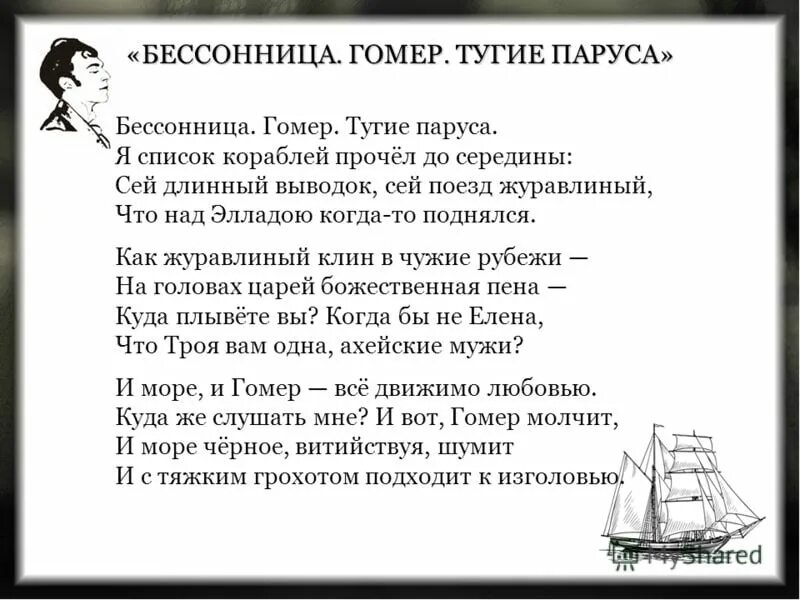 «БЕССОННИЦА. ГОМЕР. ТУГИЕ ПАРУСА»

Бессонница. Гомер. Тугие паруса.
Я список кораблей прочёл до середины:
Сей длинный выводок, сей поезд журавлиный,
Что над Элладою когда-то поднялся.

Как журавлиный клин в чужие рубежи —
На головах царей божественная пена —
Куда плывёте вы? Когда бы не Елена,
Что Троя вам одна, ахейские мужи?

И море, и Гомер — всё движимо любовью.
Куда же слушать мне? И вот, Гомер молчит,
И море чёрное, витийствуя, шумит
И с тяжким грохотом подходит к изголовью.

MyShared